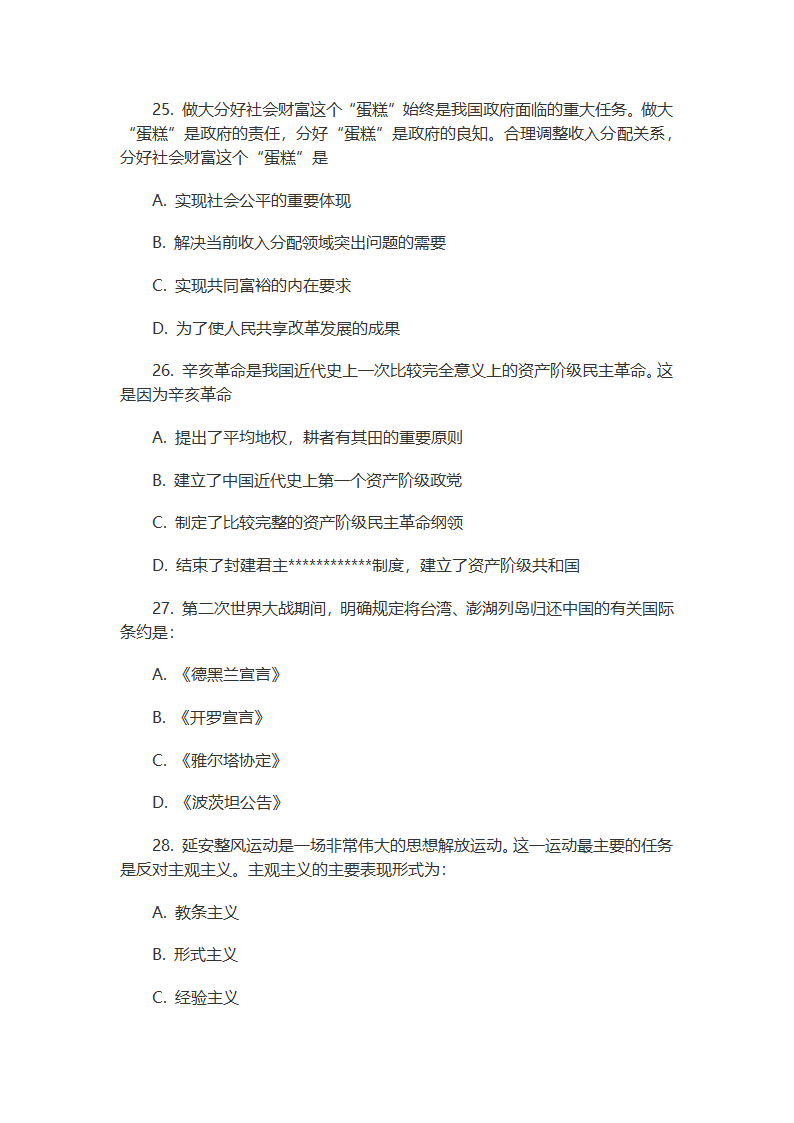 25. 做大分好社会财富这个“蛋糕”始终是我国政府面临的重大任务。做大“蛋糕”是政府的责任，分好“蛋糕”是政府的良知。合理调整收入分配关系，分好社会财富这个“蛋糕”是

A. 实现社会公平的重要体现

B. 解决当前收入分配领域突出问题的需要

C. 实现共同富裕的内在要求

D. 为了使人民共享改革发展的成果

26. 辛亥革命是我国近代史上一次比较完全意义上的资产阶级民主革命。这是因为辛亥革命

A. 提出了平均地权，耕者有其田的重要原则

B. 建立了中国近代史上第一个资产阶级政党

C. 制定了比较完整的资产阶级民主革命纲领

D. 结束了封建君主************制度，建立了资产阶级共和国

27. 第二次世界大战期间，明确规定将台湾、澎湖列岛归还中国的有关国际条约是：

A. 《德黑兰宣言》

B. 《开罗宣言》

C. 《雅尔塔协定》

D. 《波茨坦公告》

28. 延安整风运动是一场非常伟大的思想解放运动。这一运动最主要的任务是反对主观主义。主观主义的主要表现形式为：

A. 教条主义

B. 形式主义

C. 经验主义